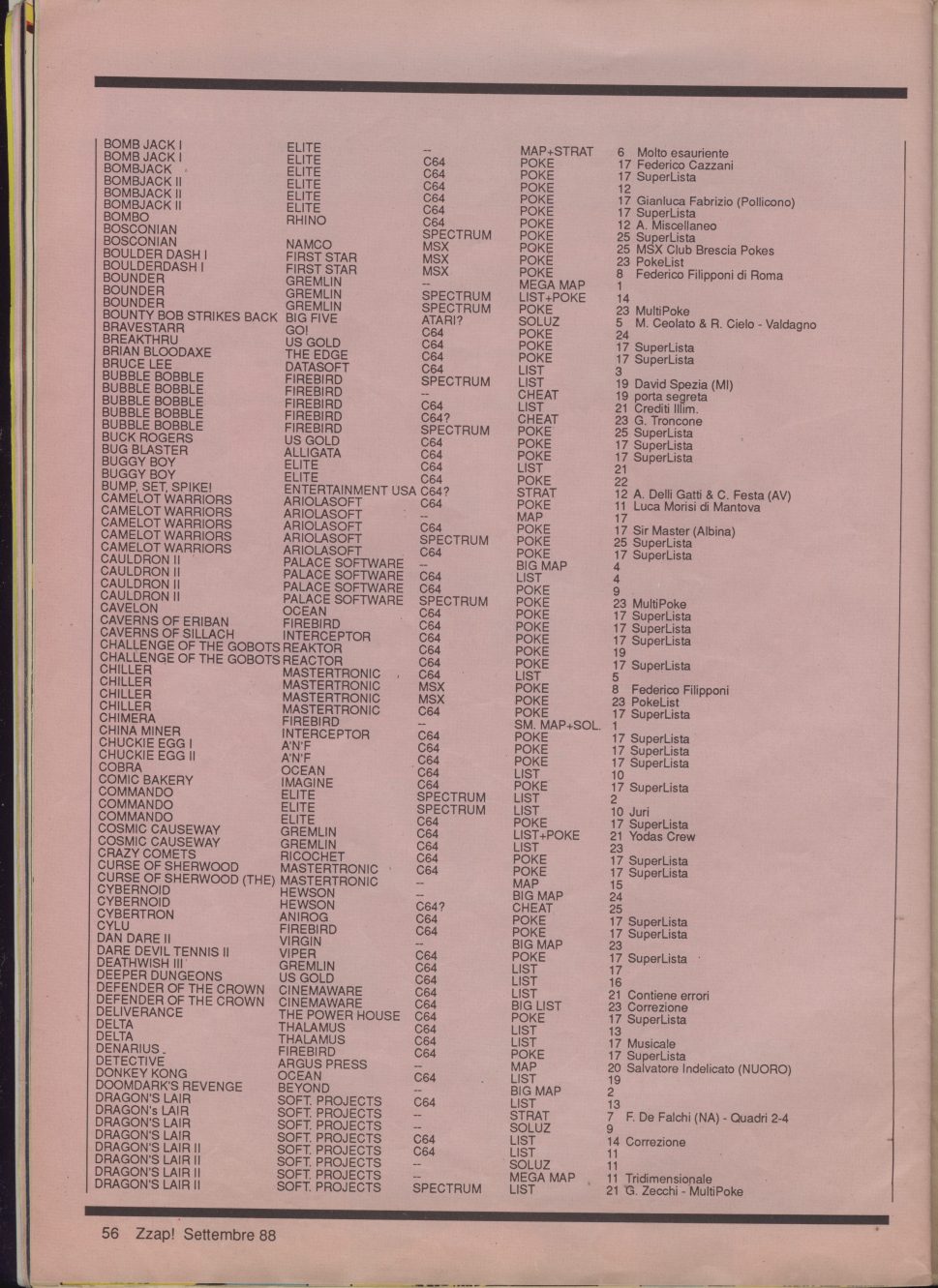 | | | | | | |
|---|---|---|---|---|---|
| BOMB JACK I | ELITE | -- | MAP+STRAT | 6 | Molto esauriente |
| BOMB JACK I | ELITE | C64 | POKE | 17 | Federico Cazzani |
| BOMBJACK | ELITE | C64 | POKE | 17 | SuperLista |
| BOMBJACK II | ELITE | C64 | POKE | 12 | |
| BOMBJACK II | ELITE | C64 | POKE | 17 | Gianluca Fabrizio (Pollicono) |
| BOMBJACK II | ELITE | C64 | POKE | 17 | SuperLista |
| BOMBO | RHINO | C64 | POKE | 12 | A. Miscellaneo |
| BOSCONIAN | | SPECTRUM | POKE | 25 | SuperLista |
| BOSCONIAN | NAMCO | MSX | POKE | 25 | MSX Club Brescia Pokes |
| BOULDER DASH I | FIRST STAR | MSX | POKE | 23 | PokeList |
| BOULDERDASH I | FIRST STAR | MSX | POKE | 8 | Federico Filipponi di Roma |
| BOUNDER | GREMLIN | -- | MEGA MAP | 1 | |
| BOUNDER | GREMLIN | SPECTRUM | LIST+POKE | 14 | |
| BOUNDER | GREMLIN | SPECTRUM | POKE | 23 | MultiPoke |
| BOUNTY BOB STRIKES BACK | BIG FIVE | ATARI? | SOLUZ | 5 | M. Ceolato & R. Cielo - Valdagno |
| BRAVESTARR | GO! | C64 | POKE | 24 | |
| BREAKTHRU | US GOLD | C64 | POKE | 17 | SuperLista |
| BRIAN BLOODAXE | THE EDGE | C64 | POKE | 17 | SuperLista |
| BRUCE LEE | DATASOFT | C64 | LIST | 3 | |
| BUBBLE BOBBLE | FIREBIRD | SPECTRUM | LIST | 19 | David Spezia (MI) |
| BUBBLE BOBBLE | FIREBIRD | -- | CHEAT | 19 | porta segreta |
| BUBBLE BOBBLE | FIREBIRD | C64 | LIST | 21 | Crediti Illim. |
| BUBBLE BOBBLE | FIREBIRD | C64? | CHEAT | 23 | G. Troncone |
| BUBBLE BOBBLE | FIREBIRD | SPECTRUM | POKE | 25 | SuperLista |
| BUCK ROGERS | US GOLD | C64 | POKE | 17 | SuperLista |
| BUG BLASTER | ALLIGATA | C64 | POKE | 17 | SuperLista |
| BUGGY BOY | ELITE | C64 | LIST | 21 | |
| BUGGY BOY | ELITE | C64 | POKE | 22 | |
| BUMP, SET, SPIKE! | ENTERTAINMENT USA | C64? | STRAT | 12 | A. Delli Gatti & C. Festa (AV) |
| CAMELOT WARRIORS | ARIOLASOFT | C64 | POKE | 11 | Luca Morisi di Mantova |
| CAMELOT WARRIORS | ARIOLASOFT | -- | MAP | 17 | |
| CAMELOT WARRIORS | ARIOLASOFT | C64 | POKE | 17 | Sir Master (Albina) |
| CAMELOT WARRIORS | ARIOLASOFT | SPECTRUM | POKE | 25 | SuperLista |
| CAMELOT WARRIORS | ARIOLASOFT | C64 | POKE | 17 | SuperLista |
| CAULDRON II | PALACE SOFTWARE | -- | BIG MAP | 4 | |
| CAULDRON II | PALACE SOFTWARE | C64 | LIST | 4 | |
| CAULDRON II | PALACE SOFTWARE | C64 | POKE | 9 | |
| CAULDRON II | PALACE SOFTWARE | SPECTRUM | POKE | 23 | MultiPoke |
| CAVELON | OCEAN | C64 | POKE | 17 | SuperLista |
| CAVERNS OF ERIBAN | FIREBIRD | C64 | POKE | 17 | SuperLista |
| CAVERNS OF SILLACH | INTERCEPTOR | C64 | POKE | 17 | SuperLista |
| CHALLENGE OF THE GOBOTS | REAKTOR | C64 | POKE | 19 | |
| CHALLENGE OF THE GOBOTS | REACTOR | C64 | POKE | 17 | SuperLista |
| CHILLER | MASTERTRONIC | C64 | LIST | 5 | |
| CHILLER | MASTERTRONIC | MSX | POKE | 8 | Federico Filipponi |
| CHILLER | MASTERTRONIC | MSX | POKE | 23 | PokeList |
| CHILLER | MASTERTRONIC | C64 | POKE | 17 | SuperLista |
| CHIMERA | FIREBIRD | -- | SM. MAP+SOL. | 1 | |
| CHINA MINER | INTERCEPTOR | C64 | POKE | 17 | SuperLista |
| CHUCKIE EGG I | A'N'F | C64 | POKE | 17 | SuperLista |
| CHUCKIE EGG II | A'N'F | C64 | POKE | 17 | SuperLista |
| COBRA | OCEAN | C64 | LIST | 10 | |
| COMIC BAKERY | IMAGINE | C64 | POKE | 17 | SuperLista |
| COMMANDO | ELITE | SPECTRUM | LIST | 2 | |
| COMMANDO | ELITE | SPECTRUM | LIST | 10 | Juri |
| COMMANDO | ELITE | C64 | POKE | 17 | SuperLista |
| COSMIC CAUSEWAY | GREMLIN | C64 | LIST+POKE | 21 | Yodas Crew |
| COSMIC CAUSEWAY | GREMLIN | C64 | LIST | 23 | |
| CRAZY COMETS | RICOCHET | C64 | POKE | 17 | SuperLista |
| CURSE OF SHERWOOD | MASTERTRONIC | C64 | POKE | 17 | SuperLista |
| CURSE OF SHERWOOD (THE) | MASTERTRONIC | -- | MAP | 15 | |
| CYBERNOID | HEWSON | -- | BIG MAP | 24 | |
| CYBERNOID | HEWSON | C64? | CHEAT | 25 | |
| CYBERTRON | ANIROG | C64 | POKE | 17 | SuperLista |
| CYLU | FIREBIRD | C64 | POKE | 17 | SuperLista |
| DAN DARE II | VIRGIN | -- | BIG MAP | 23 | |
| DARE DEVIL TENNIS II | VIPER | C64 | POKE | 17 | SuperLista |
| DEATHWISH III | GREMLIN | C64 | LIST | 17 | |
| DEEPER DUNGEONS | US GOLD | C64 | LIST | 16 | |
| DEFENDER OF THE CROWN | CINEMAWARE | C64 | LIST | 21 | Contiene errori |
| DEFENDER OF THE CROWN | CINEMAWARE | C64 | BIG LIST | 23 | Correzione |
| DELIVERANCE | THE POWER HOUSE | C64 | POKE | 17 | SuperLista |
| DELTA | THALAMUS | C64 | LIST | 13 | |
| DELTA | THALAMUS | C64 | LIST | 17 | Musicale |
| DENARIUS | FIREBIRD | C64 | POKE | 17 | SuperLista |
| DETECTIVE | ARGUS PRESS | -- | MAP | 20 | Salvatore Indelicato (NUORO) |
| DONKEY KONG | OCEAN | C64 | LIST | 19 | |
| DOOMDARK'S REVENGE | BEYOND | -- | BIG MAP | 2 | |
| DRAGON'S LAIR | SOFT. PROJECTS | C64 | LIST | 13 | |
| DRAGON's LAIR | SOFT. PROJECTS | -- | STRAT | 7 | F. De Falchi (NA) - Quadri 2-4 |
| DRAGON'S LAIR | SOFT. PROJECTS | -- | SOLUZ | 9 | |
| DRAGON'S LAIR | SOFT. PROJECTS | C64 | LIST | 14 | Correzione |
| DRAGON'S LAIR II | SOFT. PROJECTS | C64 | LIST | 11 | |
| DRAGON'S LAIR II | SOFT. PROJECTS | -- | SOLUZ | 11 | |
| DRAGON'S LAIR II | SOFT. PROJECTS | -- | MEGA MAP | 11 | Tridimensionale |
| DRAGON'S LAIR II | SOFT. PROJECTS | SPECTRUM | LIST | 21 | G. Zecchi - MultiPoke |

56 Zzap! Settembre 88